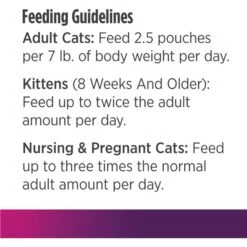 Feeding Guidelines

Adult Cats: Feed 2.5 pouches per 7 lb. of body weight per day.

Kittens (8 Weeks And Older): Feed up to twice the adult amount per day.

Nursing & Pregnant Cats: Feed up to three times the normal adult amount per day.